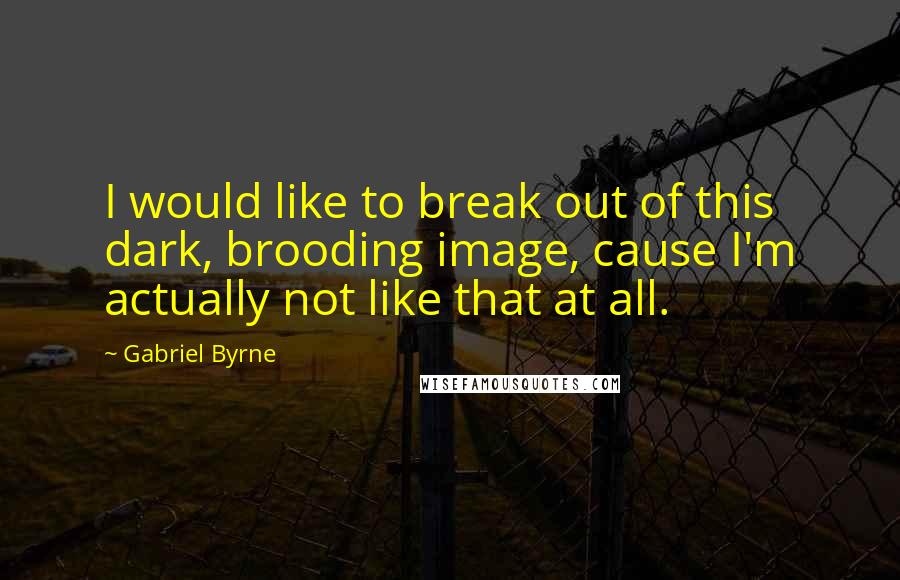 I would like to break out of this dark, brooding image, cause I'm actually not like that at all.

~ Gabriel Byrne

WISEFAMOUSQUOTES.COM